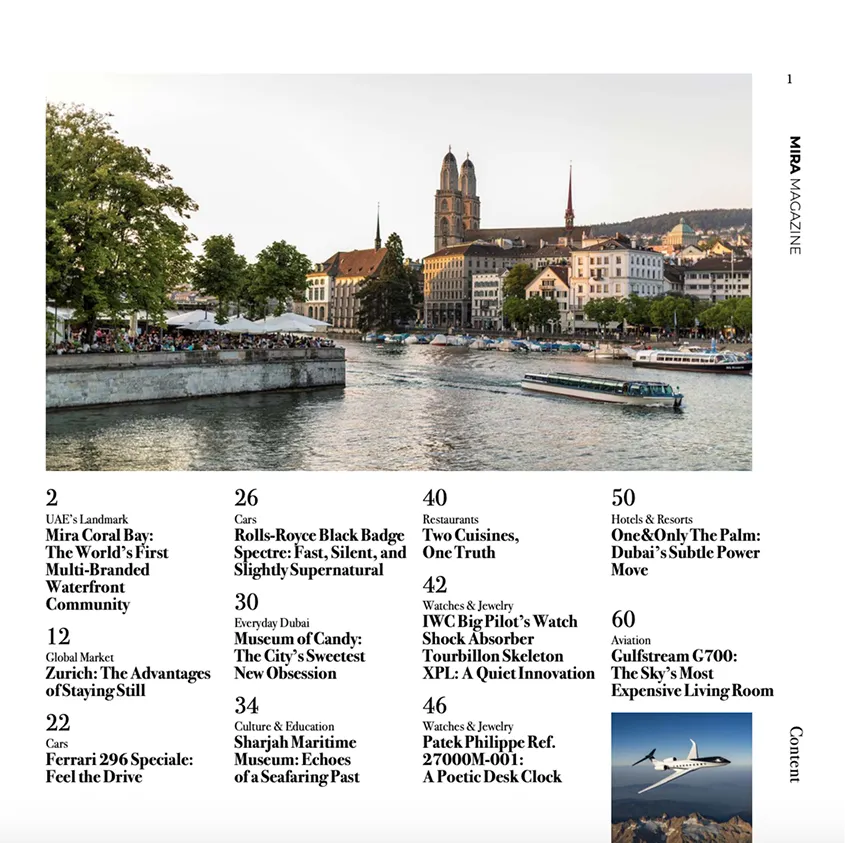 1

MIRA MAGAZINE

2
UAE's Landmark
Mira Coral Bay: The World's First Multi-Branded Waterfront Community

12
Global Market
Zurich: The Advantages of Staying Still

22
Cars
Ferrari 296 Speciale: Feel the Drive

26
Cars
Rolls-Royce Black Badge Spectre: Fast, Silent, and Slightly Supernatural

30
Everyday Dubai
Museum of Candy: The City's Sweetest New Obsession

34
Culture & Education
Sharjah Maritime Museum: Echoes of a Seafaring Past

40
Restaurants
Two Cuisines, One Truth

42
Watches & Jewelry
IWC Big Pilot's Watch Shock Absorber Tourbillon Skeleton XPL: A Quiet Innovation

46
Watches & Jewelry
Patek Philippe Ref. 27000M-001: A Poetic Desk Clock

50
Hotels & Resorts
One&Only The Palm: Dubai's Subtle Power Move

60
Aviation
Gulfstream G700: The Sky's Most Expensive Living Room

Content